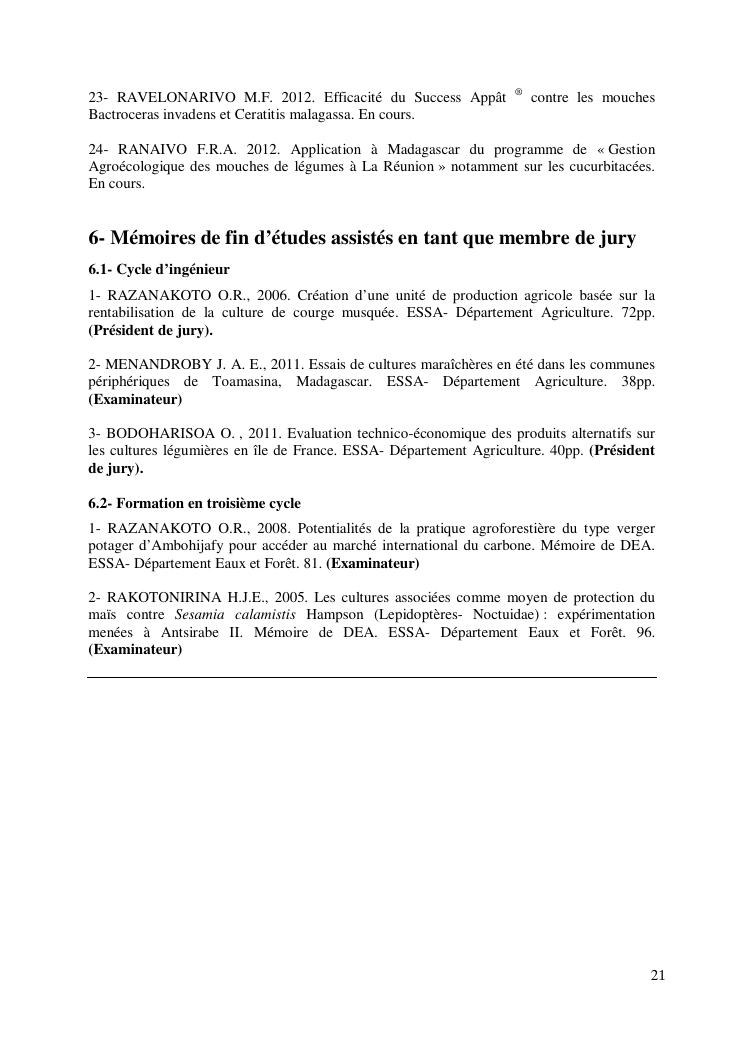 23- RAVELONARIVO M.F. 2012. Efficacité du Success Appât ® contre les mouches Bactroceras invadens et Ceratitis malagassa. En cours.

24- RANAIVO F.R.A. 2012. Application à Madagascar du programme de « Gestion Agroécologique des mouches de légumes à La Réunion » notamment sur les cucurbitacées. En cours.

6- Mémoires de fin d'études assistés en tant que membre de jury

6.1- Cycle d'ingénieur

1- RAZANAKOTO O.R., 2006. Création d'une unité de production agricole basée sur la rentabilisation de la culture de courge musquée. ESSA- Département Agriculture. 72pp. (Président de jury).

2- MENANDROBY J. A. E., 2011. Essais de cultures maraîchères en été dans les communes périphériques de Toamasina, Madagascar. ESSA- Département Agriculture. 38pp. (Examinateur)

3- BODOHARISOA O. , 2011. Evaluation technico-économique des produits alternatifs sur les cultures légumières en île de France. ESSA- Département Agriculture. 40pp. (Président de jury).

6.2- Formation en troisième cycle

1- RAZANAKOTO O.R., 2008. Potentialités de la pratique agroforestière du type verger potager d'Ambohijafy pour accéder au marché international du carbone. Mémoire de DEA. ESSA- Département Eaux et Forêt. 81. (Examinateur)

2- RAKOTONIRINA H.J.E., 2005. Les cultures associées comme moyen de protection du maïs contre Sesamia calamistis Hampson (Lepidoptères- Noctuidae) : expérimentation menées à Antsirabe II. Mémoire de DEA. ESSA- Département Eaux et Forêt. 96. (Examinateur)

21